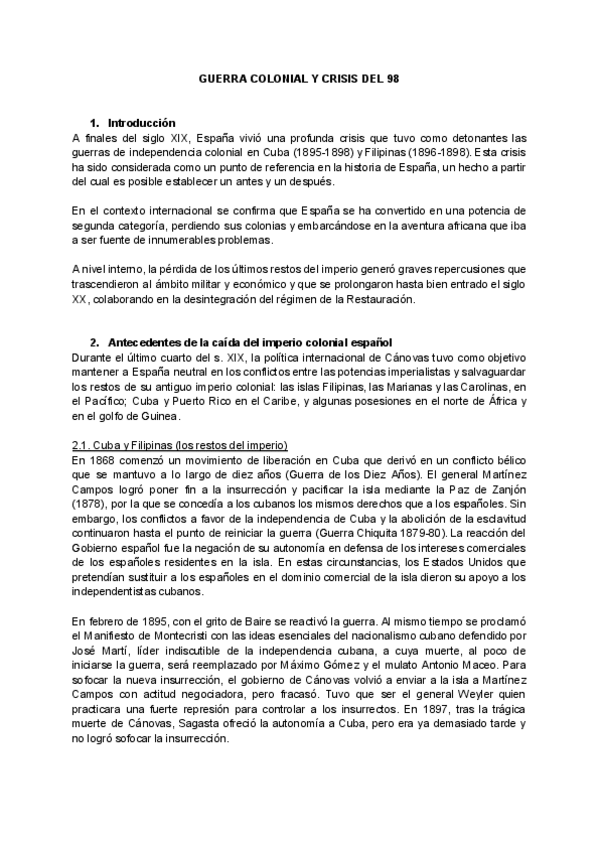 GUERRA COLONIAL Y CRISIS DEL 98

1. Introducción

A finales del siglo XIX, España vivió una profunda crisis que tuvo como detonantes las guerras de independencia colonial en Cuba (1895-1898) y Filipinas (1896-1898). Esta crisis ha sido considerada como un punto de referencia en la historia de España, un hecho a partir del cual es posible establecer un antes y un después.

En el contexto internacional se confirma que España se ha convertido en una potencia de segunda categoría, perdiendo sus colonias y embarcándose en la aventura africana que iba a ser fuente de innumerables problemas.

A nivel interno, la pérdida de los últimos restos del imperio generó graves repercusiones que trascendieron al ámbito militar y económico y que se prolongaron hasta bien entrado el siglo XX, colaborando en la desintegración del régimen de la Restauración.

2. Antecedentes de la caída del imperio colonial español

Durante el último cuarto del s. XIX, la política internacional de Cánovas tuvo como objetivo mantener a España neutral en los conflictos entre las potencias imperialistas y salvaguardar los restos de su antiguo imperio colonial: las islas Filipinas, las Marianas y las Carolinas, en el Pacífico; Cuba y Puerto Rico en el Caribe, y algunas posesiones en el norte de África y en el golfo de Guinea.

2.1. Cuba y Filipinas (los restos del imperio)

En 1868 comenzó un movimiento de liberación en Cuba que derivó en un conflicto bélico que se mantuvo a lo largo de diez años (Guerra de los Diez Años). El general Martínez Campos logró poner fin a la insurrección y pacificar la isla mediante la Paz de Zanjón (1878), por la que se concedía a los cubanos los mismos derechos que a los españoles. Sin embargo, los conflictos a favor de la independencia de Cuba y la abolición de la esclavitud continuaron hasta el punto de reiniciar la guerra (Guerra Chiquita 1879-80). La reacción del Gobierno español fue la negación de su autonomía en defensa de los intereses comerciales de los españoles residentes en la isla. En estas circunstancias, los Estados Unidos que pretendían sustituir a los españoles en el dominio comercial de la isla dieron su apoyo a los independentistas cubanos.

En febrero de 1895, con el grito de Baire se reactivó la guerra. Al mismo tiempo se proclamó el Manifiesto de Montecristi con las ideas esenciales del nacionalismo cubano defendido por José Martí, líder indiscutible de la independencia cubana, a cuya muerte, al poco de iniciarse la guerra, será reemplazado por Máximo Gómez y el mulato Antonio Maceo. Para sofocar la nueva insurrección, el gobierno de Cánovas volvió a enviar a la isla a Martínez Campos con actitud negociadora, pero fracasó. Tuvo que ser el general Weyler quien practicara una fuerte represión para controlar a los insurrectos. En 1897, tras la trágica muerte de Cánovas, Sagasta ofreció la autonomía a Cuba, pero era ya demasiado tarde y no logró sofocar la insurrección.